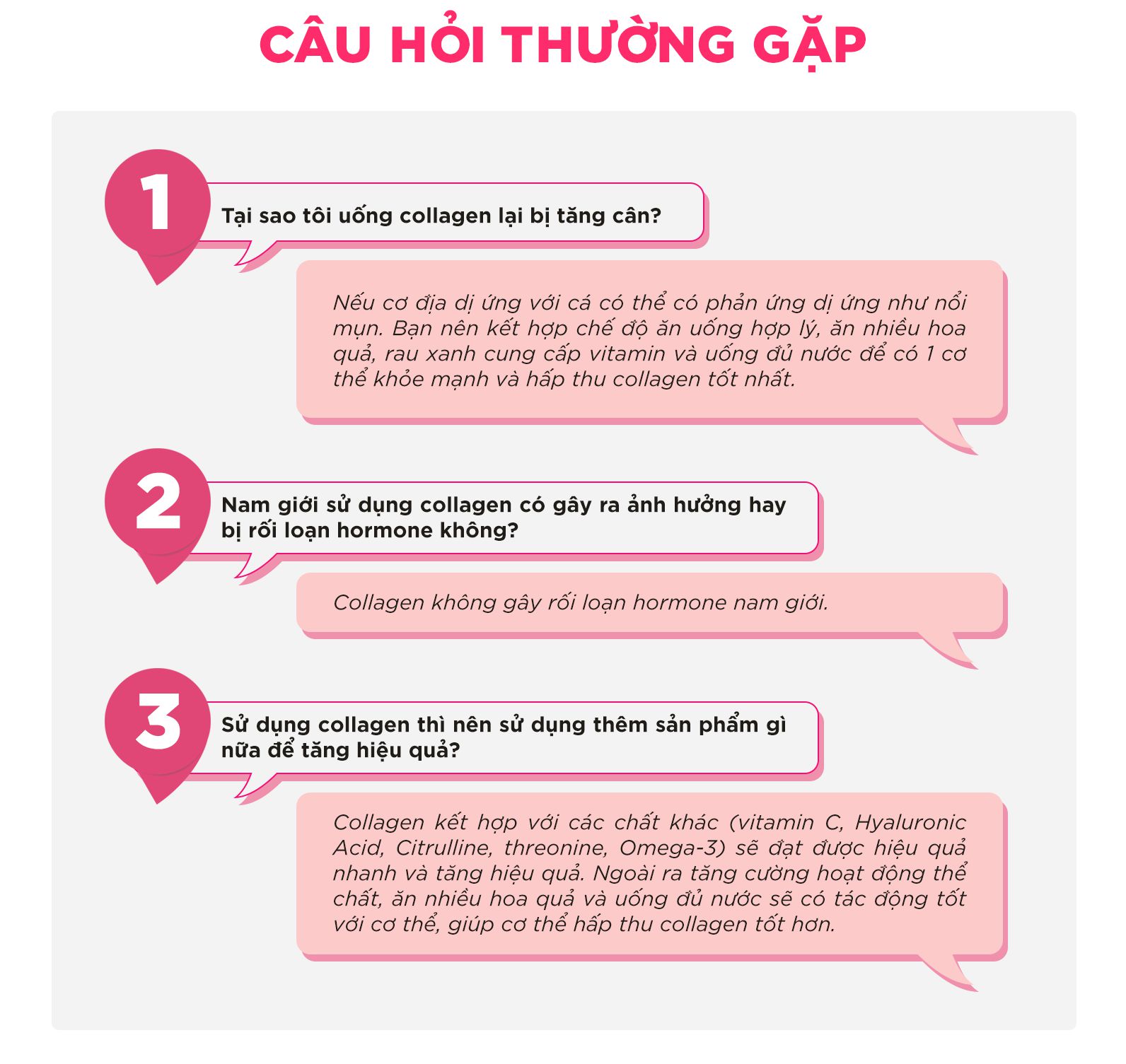 CÂU HỎI THƯỜNG GẶP

1

Tại sao tôi uống collagen lại bị tăng cân?

Nếu cơ địa dị ứng với cá có thể có phản ứng dị ứng như nổi mụn. Bạn nên kết hợp chế độ ăn uống hợp lý, ăn nhiều hoa quả, rau xanh cung cấp vitamin và uống đủ nước để có 1 cơ thể khỏe mạnh và hấp thu collagen tốt nhất.

2

Nam giới sử dụng collagen có gây ra ảnh hưởng hay bị rối loạn hormone không?

Collagen không gây rối loạn hormone nam giới.

3

Sử dụng collagen thì nên sử dụng thêm sản phẩm gì nữa để tăng hiệu quả?

Collagen kết hợp với các chất khác (vitamin C, Hyaluronic Acid, Citrulline, threonine, Omega-3) sẽ đạt được hiệu quả nhanh và tăng hiệu quả. Ngoài ra tăng cường hoạt động thể chất, ăn nhiều hoa quả và uống đủ nước sẽ có tác động tốt với cơ thể, giúp cơ thể hấp thu collagen tốt hơn.